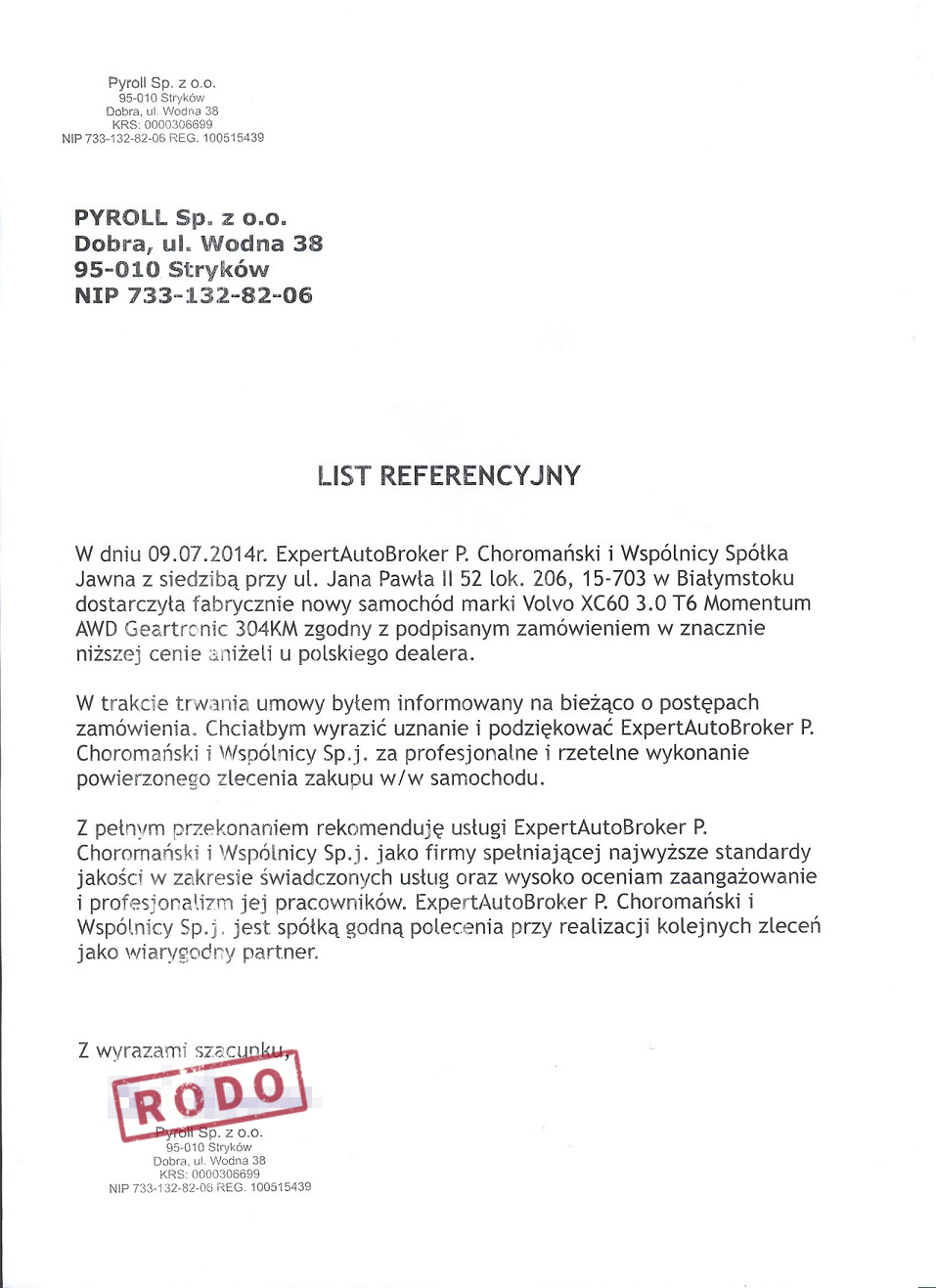 Pyroll Sp. z o.o.
95-010 Stryków
Dobra, ul. Wodna 38
KRS: 0000306699
NIP 733-132-82-06 REG. 100515439

PYROLL Sp. z o.o.
Dobra, ul. Wodna 38
95-010 Stryków
NIP 733-132-82-06

LIST REFERENCYJNY

W dniu 09.07.2014r. ExpertAutoBroker P. Choromański i Wspólnicy Spółka Jawna z siedzibą przy ul. Jana Pawła II 52 lok. 206, 15-703 w Białymstoku dostarczyła fabrycznie nowy samochód marki Volvo XC60 3.0 T6 Momentum AWD Geartronic 304KM zgodny z podpisanym zamówieniem w znacznie niższej cenie aniżeli u polskiego dealera.

W trakcie trwania umowy byłem informowany na bieżąco o postępach zamówienia. Chciałbym wyrazić uznanie i podziękować ExpertAutoBroker P. Choromański i Wspólnicy Sp.j. za profesjonalne i rzetelne wykonanie powierzonego zlecenia zakupu w/w samochodu.

Z pełnym przekonaniem rekomenduję usługi ExpertAutoBroker P. Choromański i Wspólnicy Sp.j. jako firmy spełniającej najwyższe standardy jakości w zakresie świadczonych usług oraz wysoko oceniam zaangażowanie i profesjonalizm jej pracowników. ExpertAutoBroker P. Choromański i Wspólnicy Sp.j. jest spółką godną polecenia przy realizacji kolejnych zleceń jako wiarygodny partner.

Z wyrazami szacunku,

RODO

Pyroll Sp. z o.o.
95-010 Stryków
Dobra, ul. Wodna 38
KRS: 0000306699
NIP 733-132-82-06 REG. 100515439